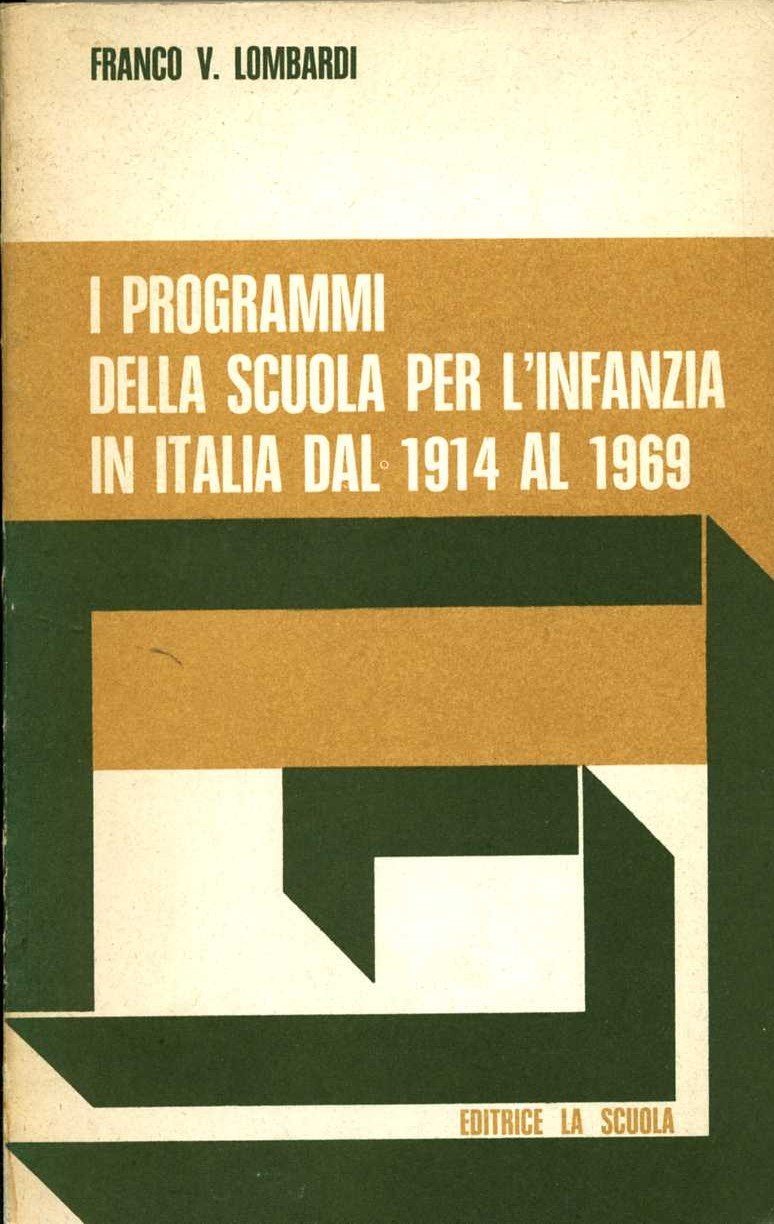 FRANCO V. LOMBARDI

I PROGRAMMI
DELLA SCUOLA PER L'INFANZIA
IN ITALIA DAL 1914 AL 1969

EDITRICE LA SCUOLA